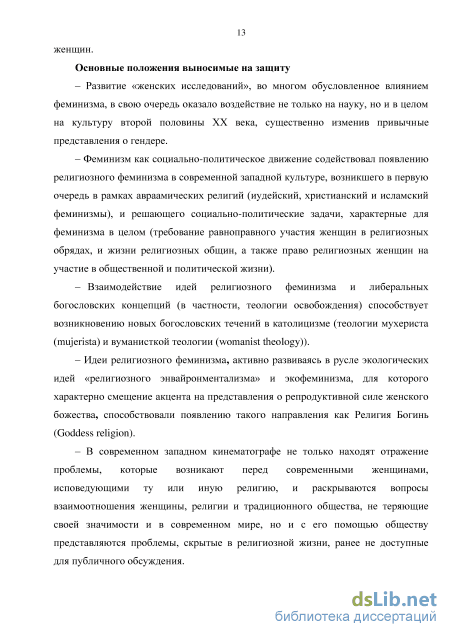 13

женщин.

**Основные положения выносимые на защиту**

– Развитие «женских исследований», во многом обусловленное влиянием феминизма, в свою очередь оказало воздействие не только на науку, но и в целом на культуру второй половины XX века, существенно изменив привычные представления о гендере.

– Феминизм как социально-политическое движение содействовал появлению религиозного феминизма в современной западной культуре, возникшего в первую очередь в рамках авраамических религий (иудейский, христианский и исламский феминизмы), и решающего социально-политические задачи, характерные для феминизма в целом (требование равноправного участия женщин в религиозных обрядах, и жизни религиозных общин, а также право религиозных женщин на участие в общественной и политической жизни).

– Взаимодействие идей религиозного феминизма и либеральных богословских концепций (в частности, теологии освобождения) способствует возникновению новых богословских течений в католицизме (теологии мухериста (mujerista) и вуманисткой теологии (womanist theology)).

– Идеи религиозного феминизма, активно развиваясь в русле экологических идей «религиозного энвайронментализма» и экофеминизма, для которого характерно смещение акцента на представления о репродуктивной силе женского божества, способствовали появлению такого направления как Религия Богинь (Goddess religion).

– В современном западном кинематографе не только находят отражение проблемы, которые возникают перед современными женщинами, исповедующими ту или иную религию, и раскрываются вопросы взаимоотношения женщины, религии и традиционного общества, не теряющие своей значимости и в современном мире, но и с его помощью обществу представляются проблемы, скрытые в религиозной жизни, ранее не доступные для публичного обсуждения.

dsLib.net
библиотека диссертаций